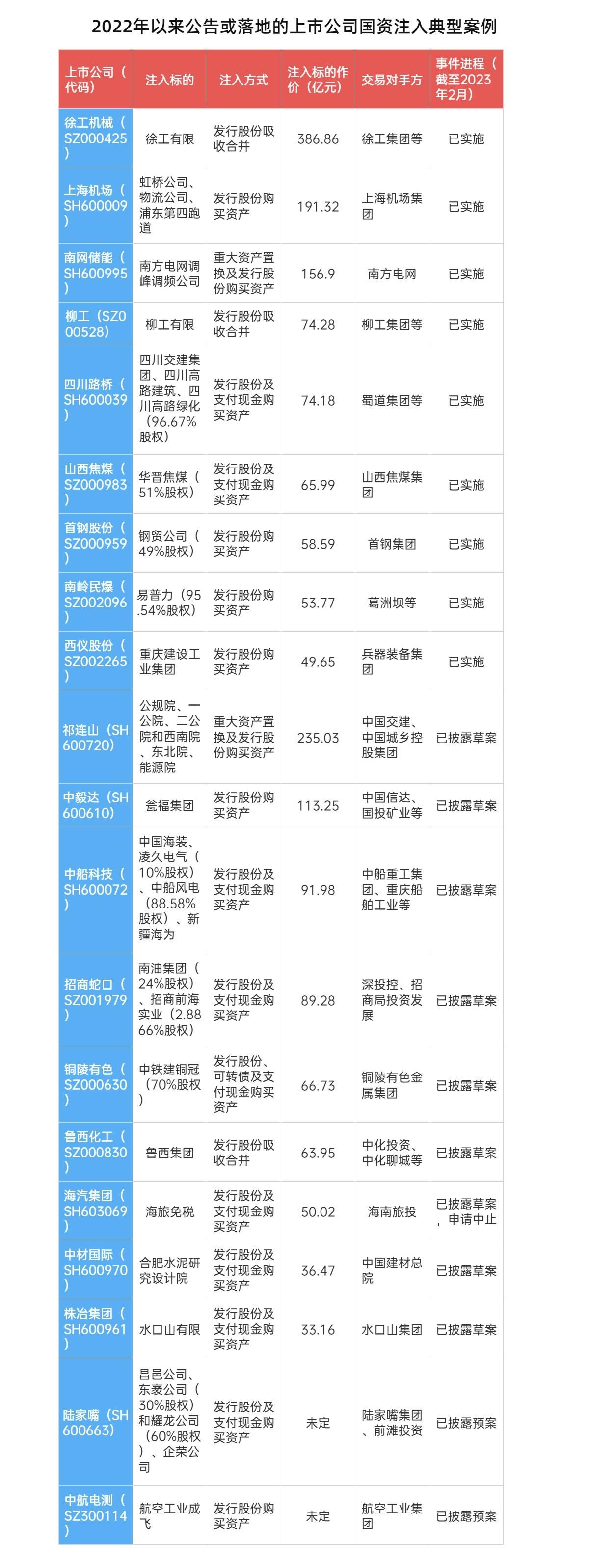 2022年以来公告或落地的上市公司国资注入典型案例

| 上市公司（代码） | 注入标的 | 注入方式 | 注入标的作价（亿元） | 交易对手方 | 事件进程（截至2023年2月） |
|---|---|---|---|---|---|
| 徐工机械（SZ000425） | 徐工有限 | 发行股份吸收合并 | 386.86 | 徐工集团等 | 已实施 |
| 上海机场（SH600009） | 虹桥公司、物流公司、浦东第四跑道 | 发行股份购买资产 | 191.32 | 上海机场集团 | 已实施 |
| 南网储能（SH600995） | 南方电网调峰调频公司 | 重大资产置换及发行股份购买资产 | 156.9 | 南方电网 | 已实施 |
| 柳工（SZ000528） | 柳工有限 | 发行股份吸收合并 | 74.28 | 柳工集团等 | 已实施 |
| 四川路桥（SH600039） | 四川交建集团、四川高路建筑、四川高路绿化（96.67%股权） | 发行股份及支付现金购买资产 | 74.18 | 蜀道集团等 | 已实施 |
| 山西焦煤（SZ000983） | 华晋焦煤（51%股权） | 发行股份及支付现金购买资产 | 65.99 | 山西焦煤集团 | 已实施 |
| 首钢股份（SZ000959） | 钢贸公司（49%股权） | 发行股份购买资产 | 58.59 | 首钢集团 | 已实施 |
| 南岭民爆（SZ002096） | 易普力（95.54%股权） | 发行股份购买资产 | 53.77 | 葛洲坝等 | 已实施 |
| 西仪股份（SZ002265） | 重庆建设工业集团 | 发行股份购买资产 | 49.65 | 兵器装备集团 | 已实施 |
| 祁连山（SH600720） | 公规院、一公院、二公院和西南院、东北院、能源院 | 重大资产置换及发行股份购买资产 | 235.03 | 中国交建、中国城乡控股集团 | 已披露草案 |
| 中毅达（SH600610） | 瓮福集团 | 发行股份购买资产 | 113.25 | 中国信达、国投矿业等 | 已披露草案 |
| 中船科技（SH600072） | 中国海装、凌久电气（10%股权）、中船风电（88.58%股权）、新疆海为 | 发行股份及支付现金购买资产 | 91.98 | 中船重工集团、重庆船舶工业等 | 已披露草案 |
| 招商蛇口（SZ001979） | 南油集团（24%股权）、招商前海实业（2.8866%股权） | 发行股份及支付现金购买资产 | 89.28 | 深投控、招商局投资发展 | 已披露草案 |
| 铜陵有色（SZ000630） | 中铁建铜冠（70%股权） | 发行股份、可转债及支付现金购买资产 | 66.73 | 铜陵有色金属集团 | 已披露草案 |
| 鲁西化工（SZ000830） | 鲁西集团 | 发行股份吸收合并 | 63.95 | 中化投资、中化聊城等 | 已披露草案 |
| 海汽集团（SH603069） | 海旅免税 | 发行股份及支付现金购买资产 | 50.02 | 海南旅投 | 已披露草案，申请中止 |
| 中材国际（SH600970） | 合肥水泥研究设计院 | 发行股份及支付现金购买资产 | 36.47 | 中国建材总院 | 已披露草案 |
| 株冶集团（SH600961） | 水口山有限 | 发行股份及支付现金购买资产 | 33.16 | 水口山集团 | 已披露草案 |
| 陆家嘴（SH600663） | 昌邑公司、东袤公司（30%股权）和耀龙公司（60%股权）、企荣公司 | 发行股份及支付现金购买资产 | 未定 | 陆家嘴集团、前滩投资 | 已披露预案 |
| 中航电测（SZ300114） | 航空工业成飞 | 发行股份购买资产 | 未定 | 航空工业集团 | 已披露预案 |